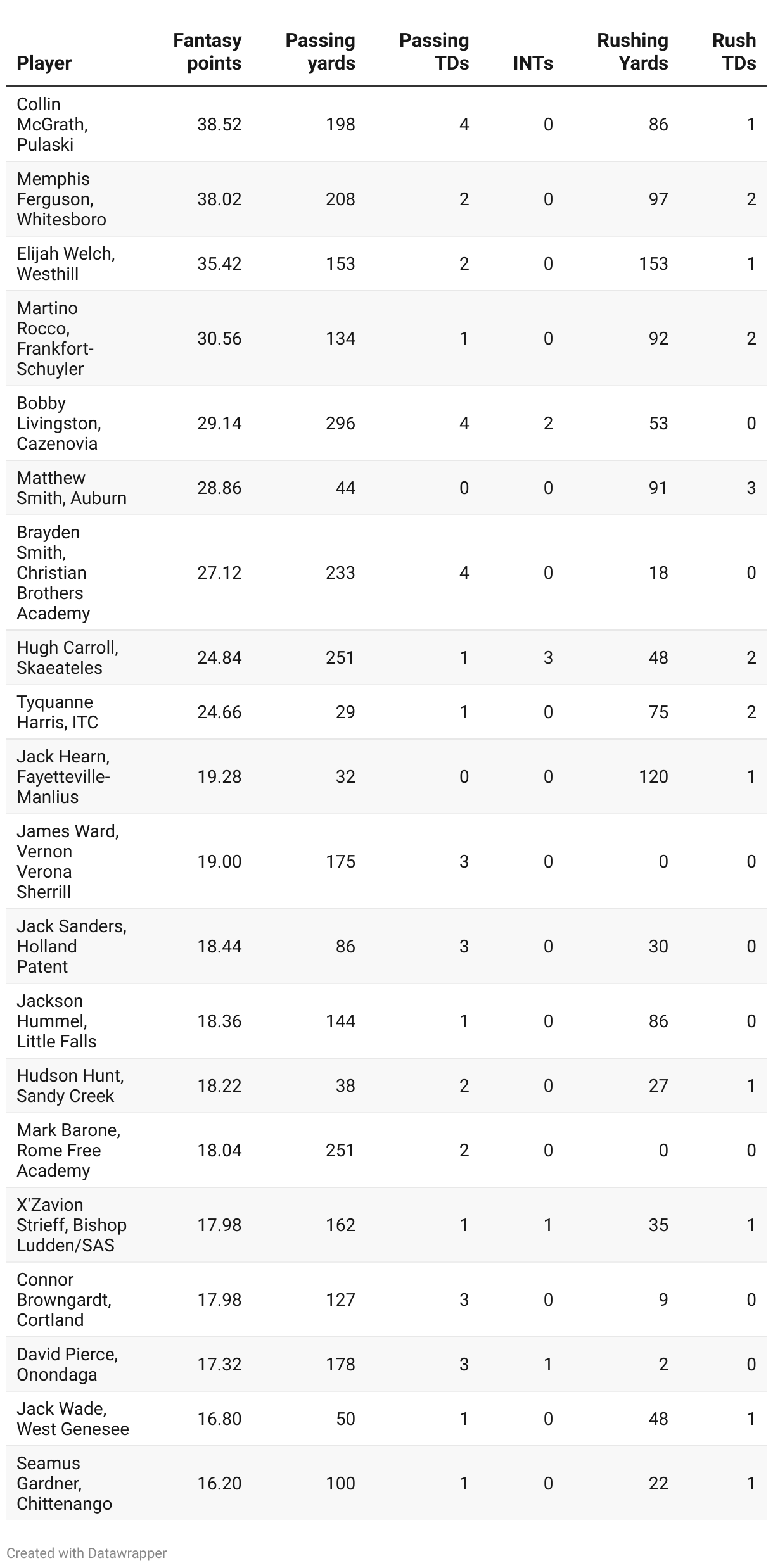 | Player | Fantasy points | Passing yards | Passing TDs | INTs | Rushing Yards | Rush TDs |
|---|---|---|---|---|---|---|
| Collin McGrath, Pulaski | 38.52 | 198 | 4 | 0 | 86 | 1 |
| Memphis Ferguson, Whitesboro | 38.02 | 208 | 2 | 0 | 97 | 2 |
| Elijah Welch, Westhill | 35.42 | 153 | 2 | 0 | 153 | 1 |
| Martino Rocco, Frankfort-Schuyler | 30.56 | 134 | 1 | 0 | 92 | 2 |
| Bobby Livingston, Cazenovia | 29.14 | 296 | 4 | 2 | 53 | 0 |
| Matthew Smith, Auburn | 28.86 | 44 | 0 | 0 | 91 | 3 |
| Brayden Smith, Christian Brothers Academy | 27.12 | 233 | 4 | 0 | 18 | 0 |
| Hugh Carroll, Skaeateles | 24.84 | 251 | 1 | 3 | 48 | 2 |
| Tyquanne Harris, ITC | 24.66 | 29 | 1 | 0 | 75 | 2 |
| Jack Hearn, Fayetteville-Manlius | 19.28 | 32 | 0 | 0 | 120 | 1 |
| James Ward, Vernon Verona Sherrill | 19.00 | 175 | 3 | 0 | 0 | 0 |
| Jack Sanders, Holland Patent | 18.44 | 86 | 3 | 0 | 30 | 0 |
| Jackson Hummel, Little Falls | 18.36 | 144 | 1 | 0 | 86 | 0 |
| Hudson Hunt, Sandy Creek | 18.22 | 38 | 2 | 0 | 27 | 1 |
| Mark Barone, Rome Free Academy | 18.04 | 251 | 2 | 0 | 0 | 0 |
| X'Zavion Strieff, Bishop Ludden/SAS | 17.98 | 162 | 1 | 1 | 35 | 1 |
| Connor Browngardt, Cortland | 17.98 | 127 | 3 | 0 | 9 | 0 |
| David Pierce, Onondaga | 17.32 | 178 | 3 | 1 | 2 | 0 |
| Jack Wade, West Genesee | 16.80 | 50 | 1 | 0 | 48 | 1 |
| Seamus Gardner, Chittenango | 16.20 | 100 | 1 | 0 | 22 | 1 |

Created with Datawrapper